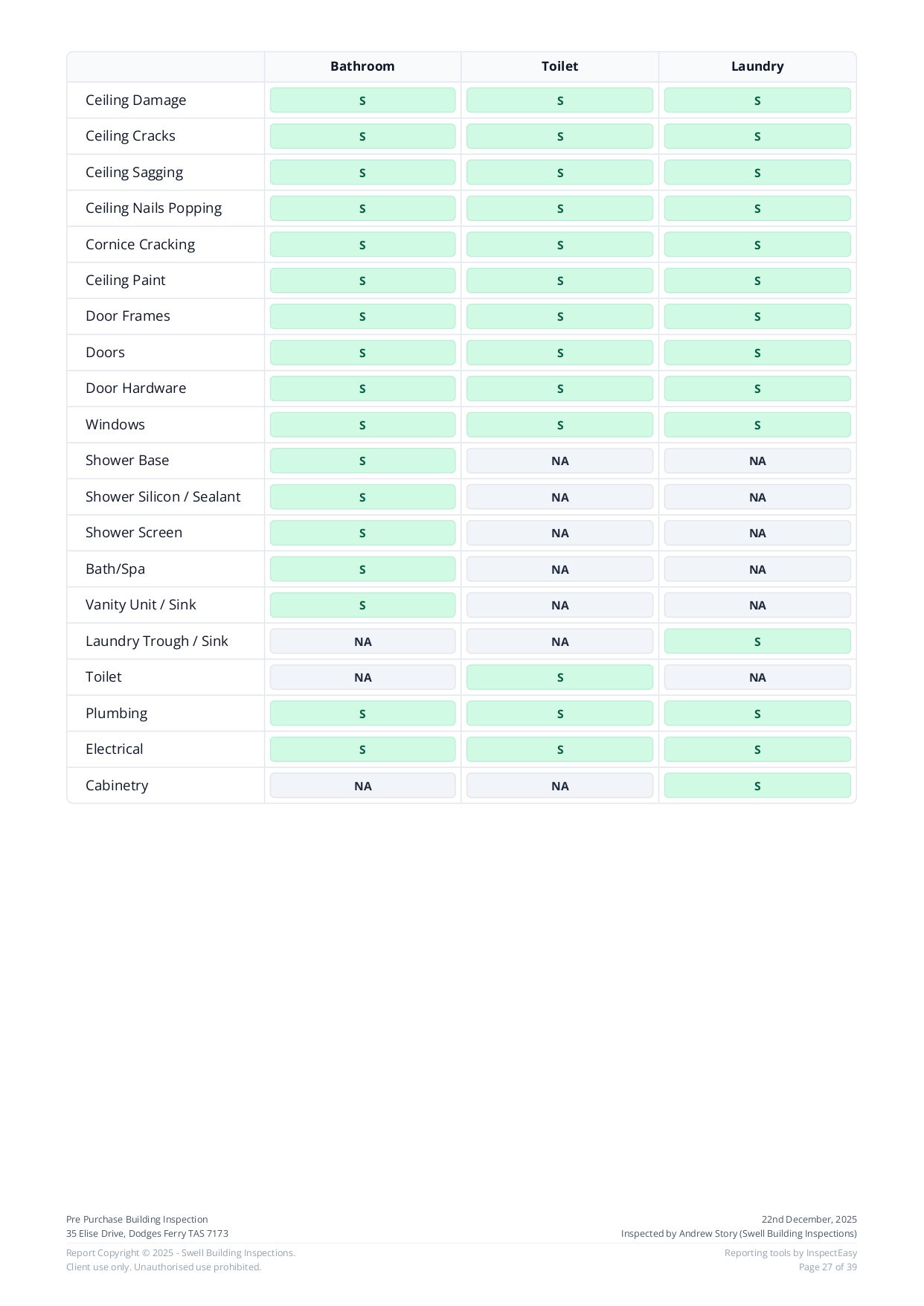 | | Bathroom | Toilet | Laundry |
|---|---|---|---|
| Ceiling Damage | S | S | S |
| Ceiling Cracks | S | S | S |
| Ceiling Sagging | S | S | S |
| Ceiling Nails Popping | S | S | S |
| Cornice Cracking | S | S | S |
| Ceiling Paint | S | S | S |
| Door Frames | S | S | S |
| Doors | S | S | S |
| Door Hardware | S | S | S |
| Windows | S | S | S |
| Shower Base | S | NA | NA |
| Shower Silicon / Sealant | S | NA | NA |
| Shower Screen | S | NA | NA |
| Bath/Spa | S | NA | NA |
| Vanity Unit / Sink | S | NA | NA |
| Laundry Trough / Sink | NA | NA | S |
| Toilet | NA | S | NA |
| Plumbing | S | S | S |
| Electrical | S | S | S |
| Cabinetry | NA | NA | S |

Pre Purchase Building Inspection
35 Elise Drive, Dodges Ferry TAS 7173

22nd December, 2025
Inspected by Andrew Story (Swell Building Inspections)

Report Copyright © 2025 - Swell Building Inspections.
Client use only. Unauthorised use prohibited.

Reporting tools by InspectEasy
Page 27 of 39